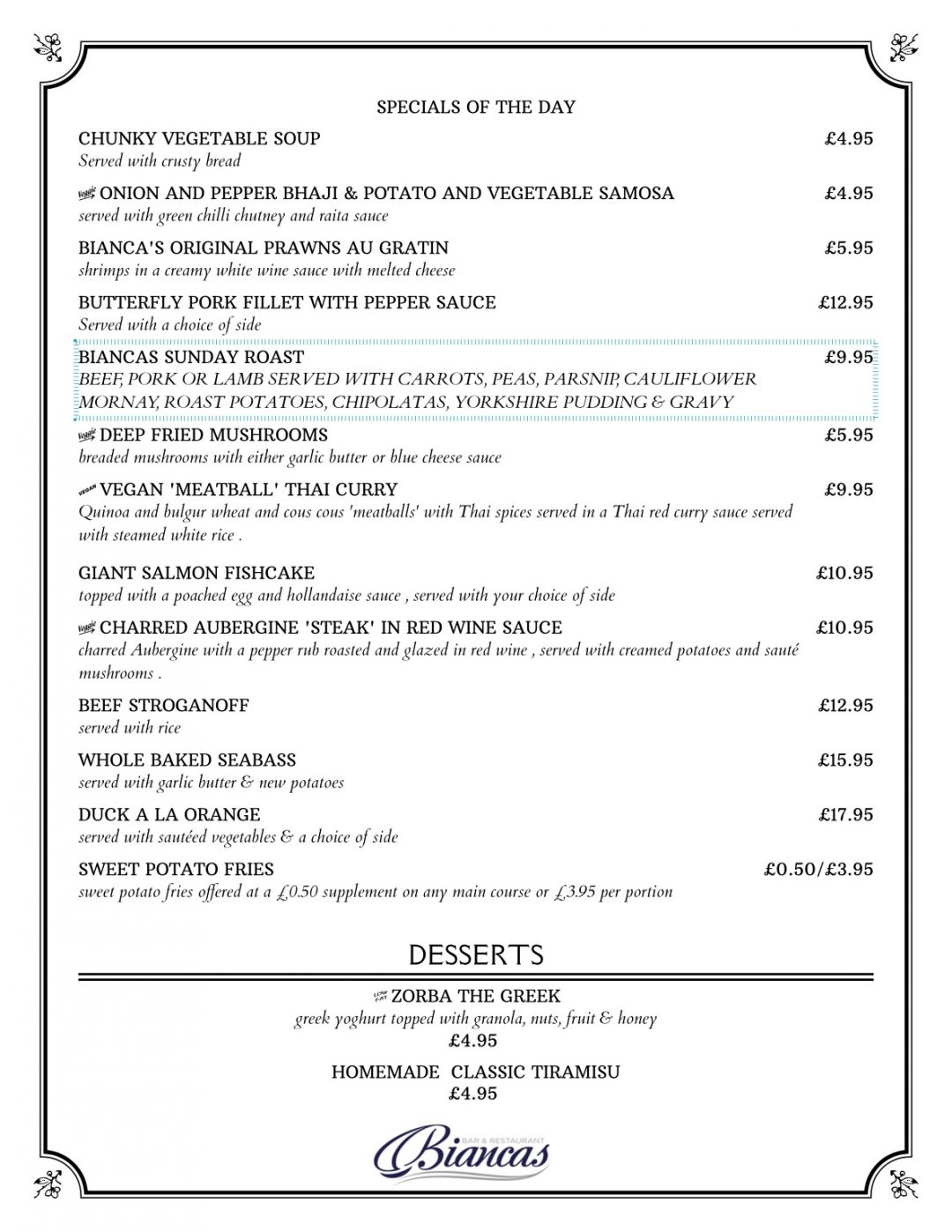 SPECIALS OF THE DAY

CHUNKY VEGETABLE SOUP £4.95
Served with crusty bread

Veggie ONION AND PEPPER BHAJI & POTATO AND VEGETABLE SAMOSA £4.95
served with green chilli chutney and raita sauce

BIANCA'S ORIGINAL PRAWNS AU GRATIN £5.95
shrimps in a creamy white wine sauce with melted cheese

BUTTERFLY PORK FILLET WITH PEPPER SAUCE £12.95
Served with a choice of side

BIANCAS SUNDAY ROAST £9.95
BEEF, PORK OR LAMB SERVED WITH CARROTS, PEAS, PARSNIP, CAULIFLOWER MORNAY, ROAST POTATOES, CHIPOLATAS, YORKSHIRE PUDDING & GRAVY

Veggie DEEP FRIED MUSHROOMS £5.95
breaded mushrooms with either garlic butter or blue cheese sauce

VEGAN VEGAN 'MEATBALL' THAI CURRY £9.95
Quinoa and bulgur wheat and cous cous 'meatballs' with Thai spices served in a Thai red curry sauce served with steamed white rice .

GIANT SALMON FISHCAKE £10.95
topped with a poached egg and hollandaise sauce , served with your choice of side

Veggie CHARRED AUBERGINE 'STEAK' IN RED WINE SAUCE £10.95
charred Aubergine with a pepper rub roasted and glazed in red wine , served with creamed potatoes and sauté mushrooms .

BEEF STROGANOFF £12.95
served with rice

WHOLE BAKED SEABASS £15.95
served with garlic butter & new potatoes

DUCK A LA ORANGE £17.95
served with sautéed vegetables & a choice of side

SWEET POTATO FRIES £0.50/£3.95
sweet potato fries offered at a £0.50 supplement on any main course or £3.95 per portion

DESSERTS

LOW FAT ZORBA THE GREEK
greek yoghurt topped with granola, nuts, fruit & honey
£4.95

HOMEMADE CLASSIC TIRAMISU
£4.95

BAR & RESTAURANT
Biancas